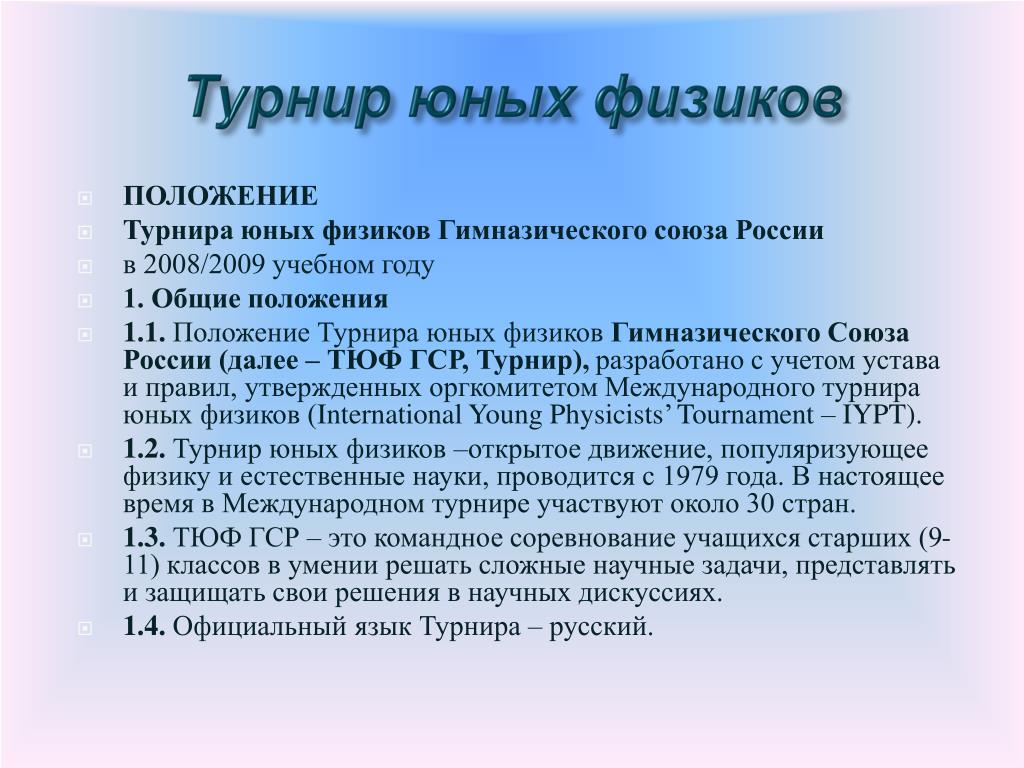 Турнир юных физиков

ПОЛОЖЕНИЕ

Турнира юных физиков Гимназического союза России

в 2008/2009 учебном году

1. Общие положения

1.1. Положение Турнира юных физиков Гимназического Союза России (далее – ТЮФ ГСР, Турнир), разработано с учетом устава и правил, утвержденных оргкомитетом Международного турнира юных физиков (International Young Physicists' Tournament – IYPT).

1.2. Турнир юных физиков –открытое движение, популяризующее физику и естественные науки, проводится с 1979 года. В настоящее время в Международном турнире участвуют около 30 стран.

1.3. ТЮФ ГСР – это командное соревнование учащихся старших (9-11) классов в умении решать сложные научные задачи, представлять и защищать свои решения в научных дискуссиях.

1.4. Официальный язык Турнира – русский.